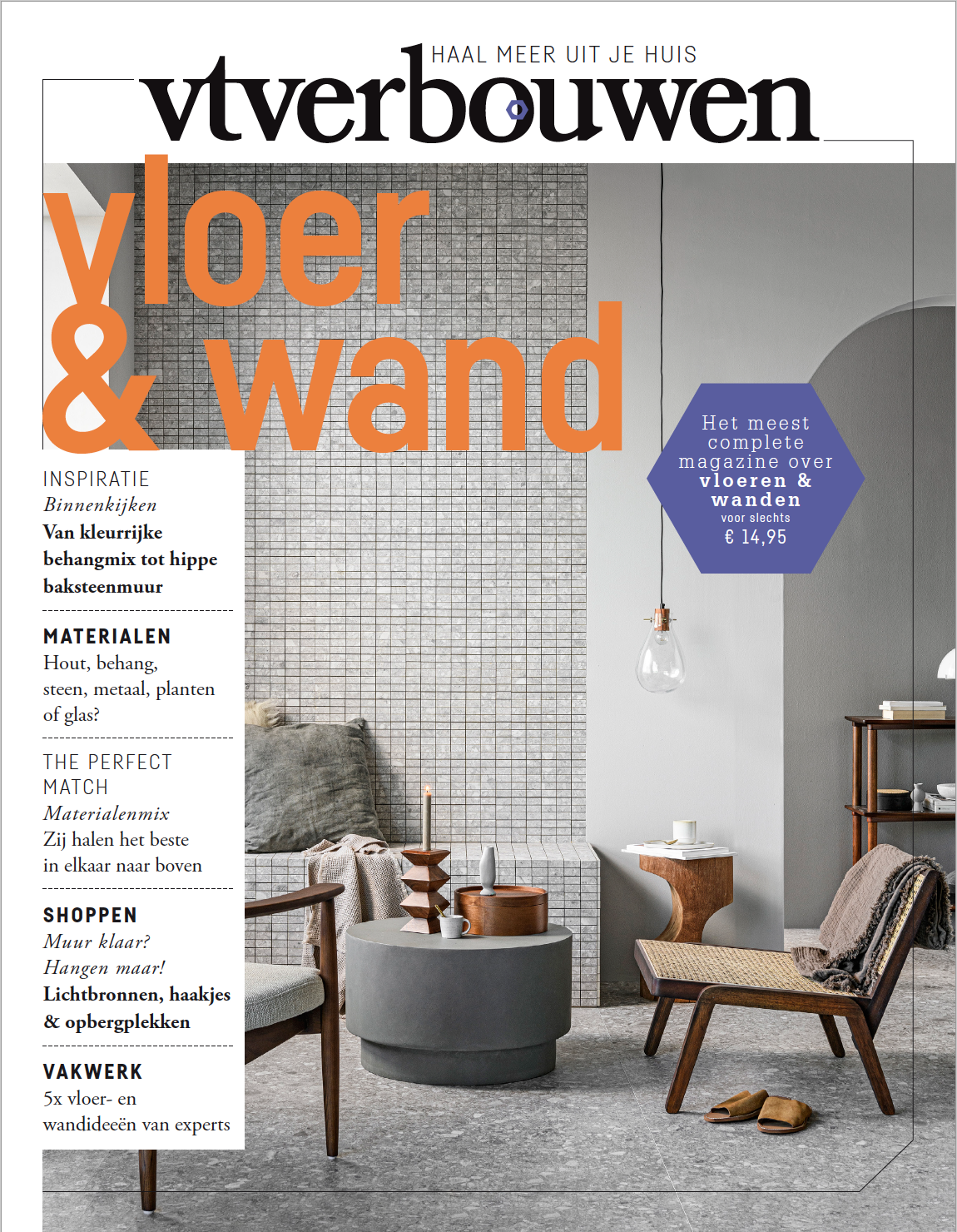 HAAL MEER UIT JE HUIS

vtverbouwen

vloer & wand

Het meest complete magazine over vloeren & wanden voor slechts € 14,95

INSPIRATIE
Binnenkijken
Van kleurrijke behangmix tot hippe baksteenmuur

MATERIALEN
Hout, behang, steen, metaal, planten of glas?

THE PERFECT MATCH
Materialenmix
Zij halen het beste in elkaar naar boven

SHOPPEN
Muur klaar? Hangen maar!
Lichtbronnen, haakjes & opbergplekken

VAKWERK
5x vloer- en wandideeën van experts